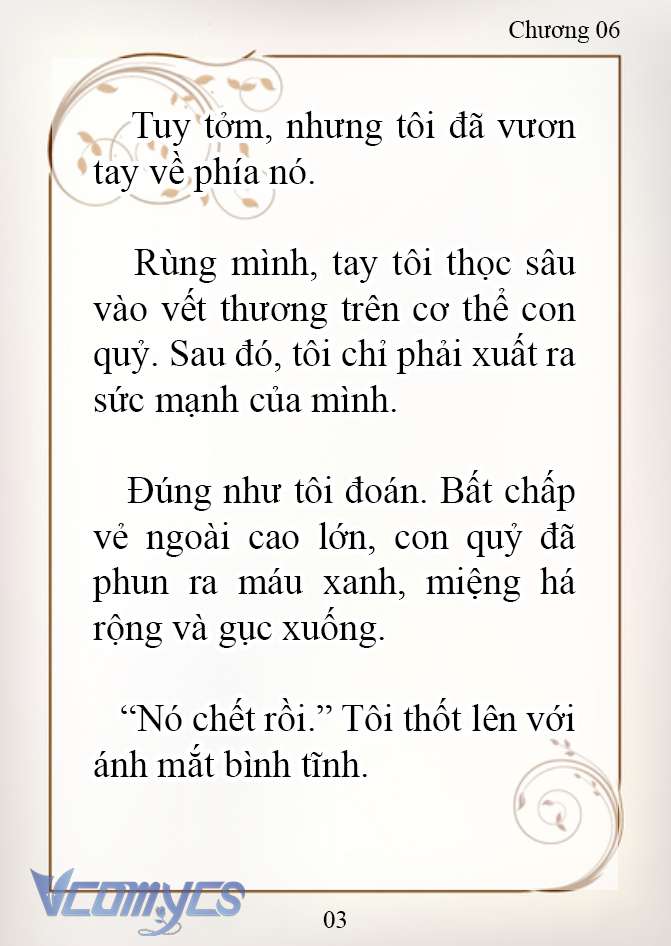 Chương 06

Tuy tởm, nhưng tôi đã vươn tay về phía nó.

Rùng mình, tay tôi thọc sâu vào vết thương trên cơ thể con quỷ. Sau đó, tôi chỉ phải xuất ra sức mạnh của mình.

Đúng như tôi đoán. Bất chấp vẻ ngoài cao lớn, con quỷ đã phun ra máu xanh, miệng há rộng và gục xuống.

“Nó chết rồi.” Tôi thốt lên với ánh mắt bình tĩnh.

Vcomycs

03